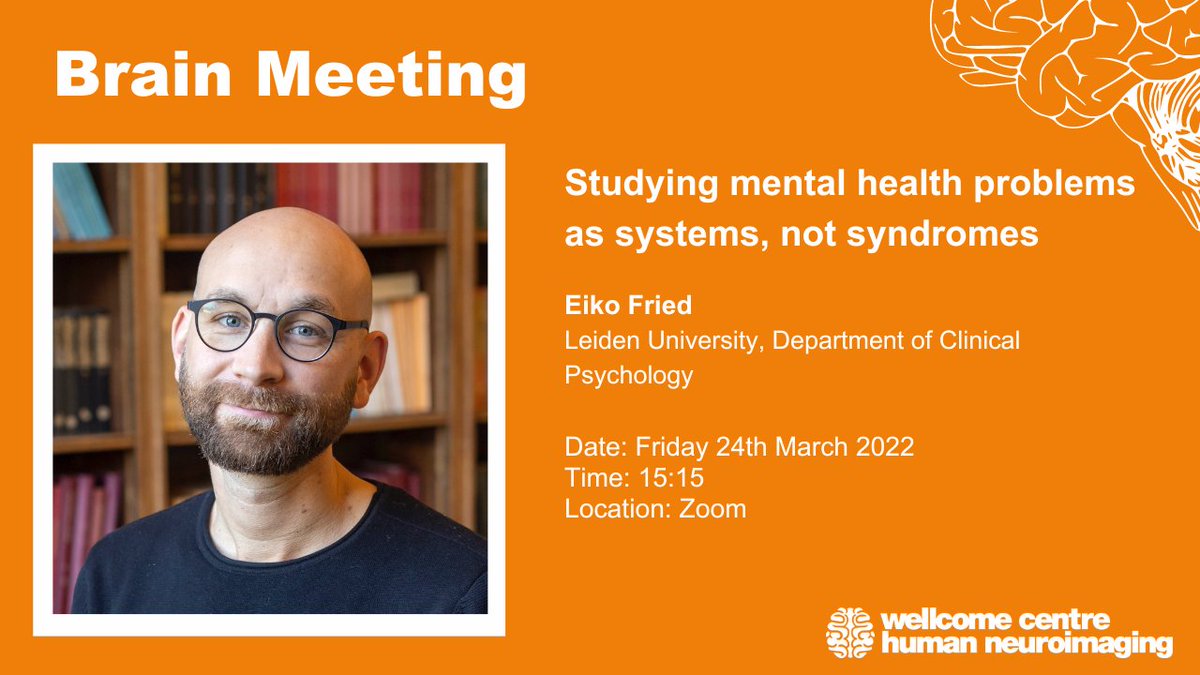 Brain Meeting

Studying mental health problems as systems, not syndromes

Eiko Fried
Leiden University, Department of Clinical Psychology

Date: Friday 24th March 2022
Time: 15:15
Location: Zoom

wellcome centre
human neuroimaging